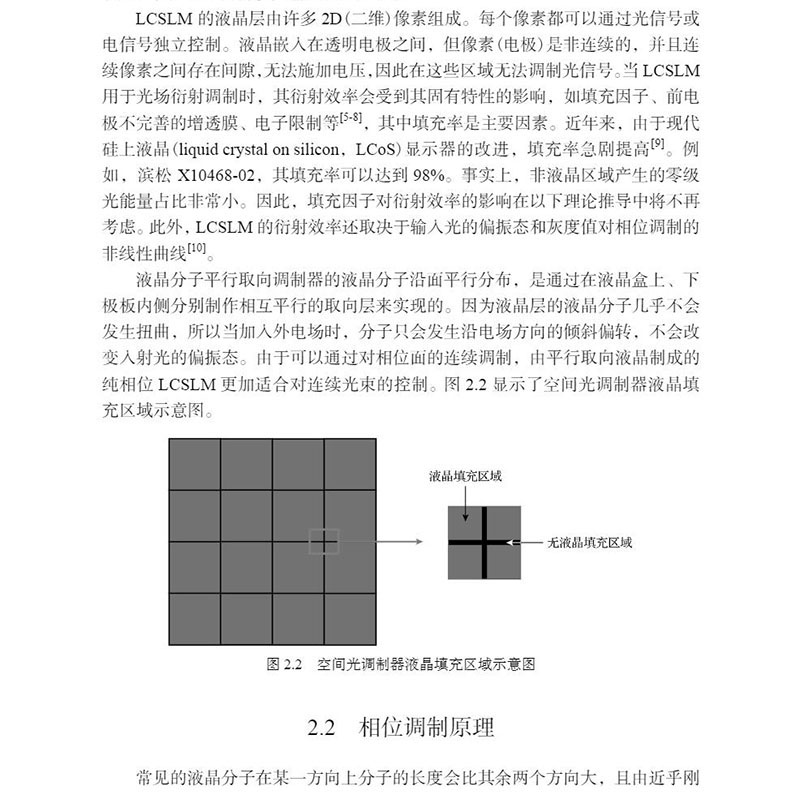 LCSLM 的液晶层由许多 2D(二维)像素组成。每个像素都可以通过光信号或电信号独立控制。液晶嵌入在透明电极之间，但像素(电极)是非连续的，并且连续像素之间存在间隙，无法施加电压，因此在这些区域无法调制光信号。当 LCSLM 用于光场衍射调制时，其衍射效率会受到其固有特性的影响，如填充因子、前电极不完善的增透膜、电子限制等$^{[5-8]}$，其中填充率是主要因素。近年来，由于现代硅上液晶(liquid crystal on silicon，LCoS)显示器的改进，填充率急剧提高$^{[9]}$。例如，滨松 X10468-02，其填充率可以达到 98%。事实上，非液晶区域产生的零级光能量占比非常小。因此，填充因子对衍射效率的影响在以下理论推导中将不再考虑。此外，LCSLM 的衍射效率还取决于输入光的偏振态和灰度值对相位调制的非线性曲线$^{[10]}$。

液晶分子平行取向调制器的液晶分子沿面平行分布，是通过在液晶盒上、下极板内侧分别制作相互平行的取向层来实现的。因为液晶层的液晶分子几乎不会发生扭曲，所以当加入外电场时，分子只会发生沿电场方向的倾斜偏转，不会改变入射光的偏振态。由于可以通过对相位面的连续调制，由平行取向液晶制成的纯相位 LCSLM 更加适合对连续光束的控制。图 2.2 显示了空间光调制器液晶填充区域示意图。

液晶填充区域

无液晶填充区域

图 2.2 空间光调制器液晶填充区域示意图

2.2 相位调制原理

常见的液晶分子在某一方向上分子的长度会比其余两个方向大，且由近乎刚